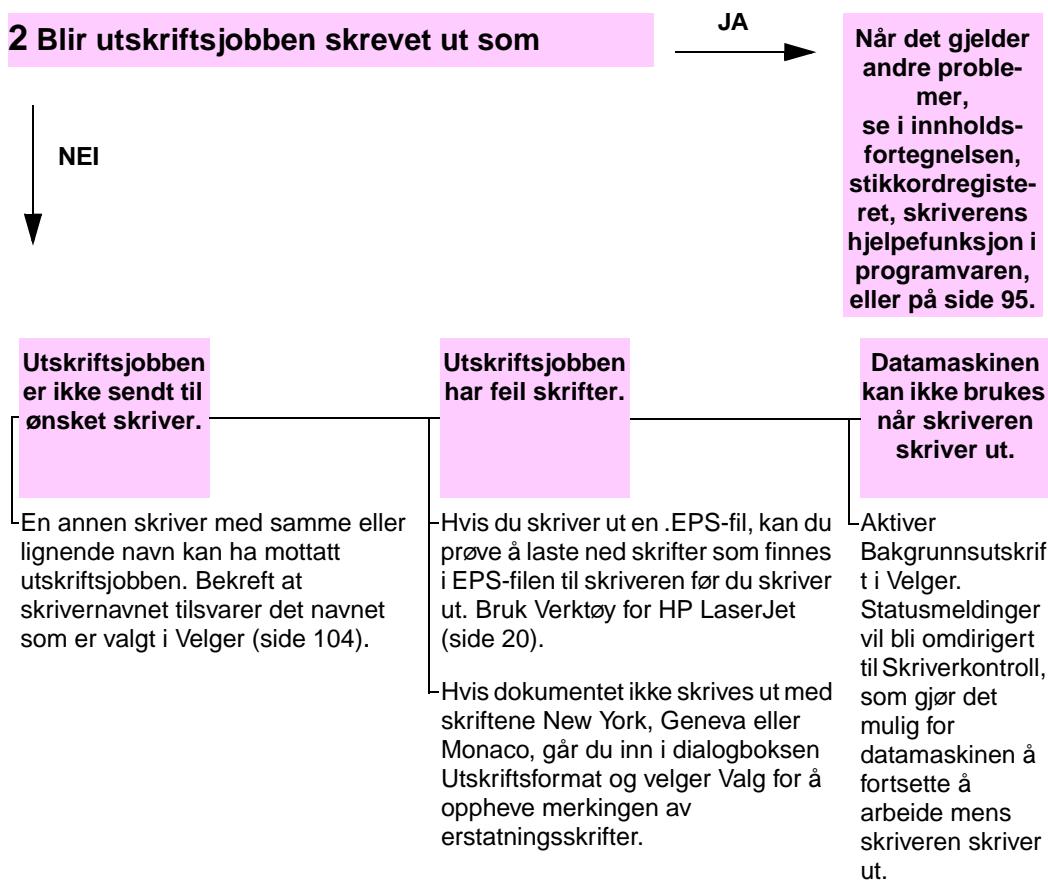 2 Blir utskriftsjobben skrevet ut som

JA

Når det gjelder andre problemer, se i innholdsfortegnelsen, stikkordregisteret, skriverens hjelpefunksjon i programvaren, eller på side 95.

NEI

Utskriftsjobben er ikke sendt til ønsket skriver.

En annen skriver med samme eller lignende navn kan ha mottatt utskriftsjobben. Bekreft at skrivernavnet tilsvarer det navnet som er valgt i Velger (side 104).

Utskriftsjobben har feil skrifter.

Hvis du skriver ut en .EPS-fil, kan du prøve å laste ned skrifter som finnes i EPS-filen til skriveren før du skriver ut. Bruk Verktøy for HP LaserJet (side 20).

Hvis dokumentet ikke skrives ut med skriftene New York, Geneva eller Monaco, går du inn i dialogboksen Utskriftsformat og velger Valg for å oppheve merkingen av erstatningsskrifter.

Datamaskinen kan ikke brukes når skriveren skriver ut.

Aktiver Bakgrunnsutskrift i Velger. Statusmeldinger vil bli omdirigert til Skriverkontroll, som gjør det mulig for datamaskinen å fortsette å arbeide mens skriveren skriver ut.